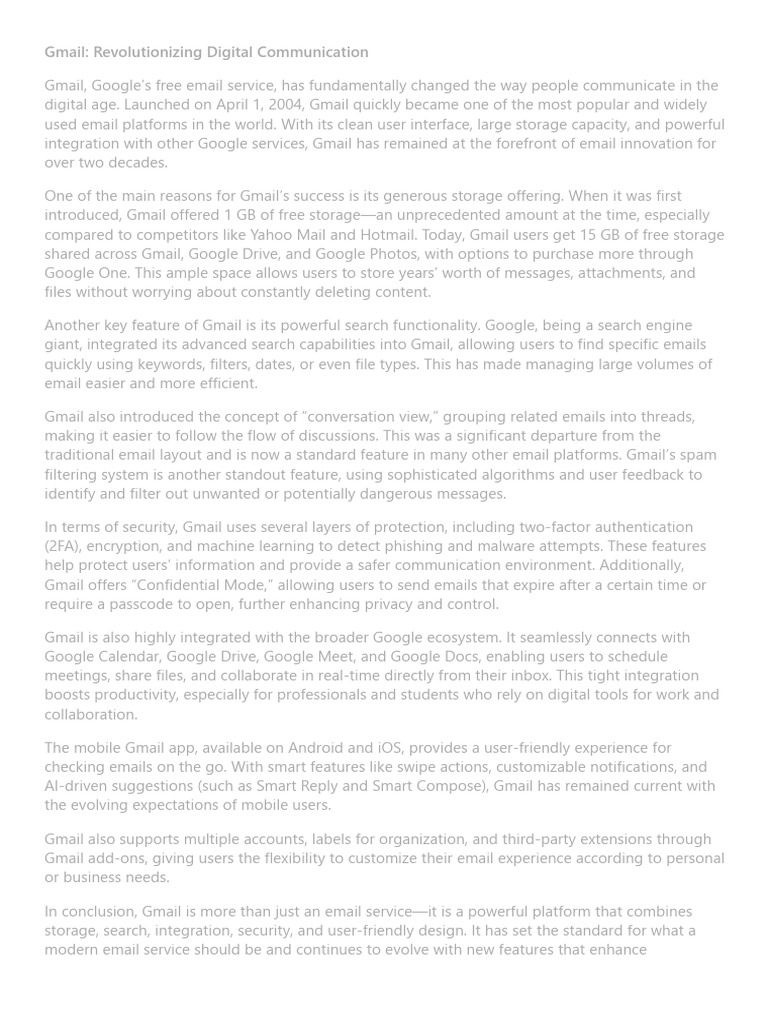 Gmail: Revolutionizing Digital Communication

Gmail, Google's free email service, has fundamentally changed the way people communicate in the digital age. Launched on April 1, 2004, Gmail quickly became one of the most popular and widely used email platforms in the world. With its clean user interface, large storage capacity, and powerful integration with other Google services, Gmail has remained at the forefront of email innovation for over two decades.

One of the main reasons for Gmail's success is its generous storage offering. When it was first introduced, Gmail offered 1 GB of free storage—an unprecedented amount at the time, especially compared to competitors like Yahoo Mail and Hotmail. Today, Gmail users get 15 GB of free storage shared across Gmail, Google Drive, and Google Photos, with options to purchase more through Google One. This ample space allows users to store years' worth of messages, attachments, and files without worrying about constantly deleting content.

Another key feature of Gmail is its powerful search functionality. Google, being a search engine giant, integrated its advanced search capabilities into Gmail, allowing users to find specific emails quickly using keywords, filters, dates, or even file types. This has made managing large volumes of email easier and more efficient.

Gmail also introduced the concept of "conversation view," grouping related emails into threads, making it easier to follow the flow of discussions. This was a significant departure from the traditional email layout and is now a standard feature in many other email platforms. Gmail's spam filtering system is another standout feature, using sophisticated algorithms and user feedback to identify and filter out unwanted or potentially dangerous messages.

In terms of security, Gmail uses several layers of protection, including two-factor authentication (2FA), encryption, and machine learning to detect phishing and malware attempts. These features help protect users' information and provide a safer communication environment. Additionally, Gmail offers "Confidential Mode," allowing users to send emails that expire after a certain time or require a passcode to open, further enhancing privacy and control.

Gmail is also highly integrated with the broader Google ecosystem. It seamlessly connects with Google Calendar, Google Drive, Google Meet, and Google Docs, enabling users to schedule meetings, share files, and collaborate in real-time directly from their inbox. This tight integration boosts productivity, especially for professionals and students who rely on digital tools for work and collaboration.

The mobile Gmail app, available on Android and iOS, provides a user-friendly experience for checking emails on the go. With smart features like swipe actions, customizable notifications, and AI-driven suggestions (such as Smart Reply and Smart Compose), Gmail has remained current with the evolving expectations of mobile users.

Gmail also supports multiple accounts, labels for organization, and third-party extensions through Gmail add-ons, giving users the flexibility to customize their email experience according to personal or business needs.

In conclusion, Gmail is more than just an email service—it is a powerful platform that combines storage, search, integration, security, and user-friendly design. It has set the standard for what a modern email service should be and continues to evolve with new features that enhance